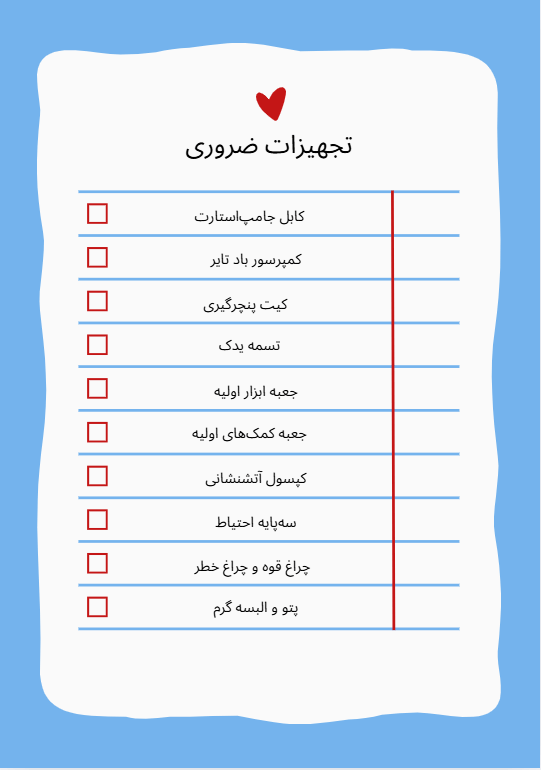 تجهیزات ضروری

کابل جامپ‌استارت
کمپرسور باد تایر
کیت پنچرگیری
تسمه یدک
جعبه ابزار اولیه
جعبه کمک‌های اولیه
کپسول آتشنشانی
سه‌پایه احتیاط
چراغ قوه و چراغ خطر
پتو و البسه گرم